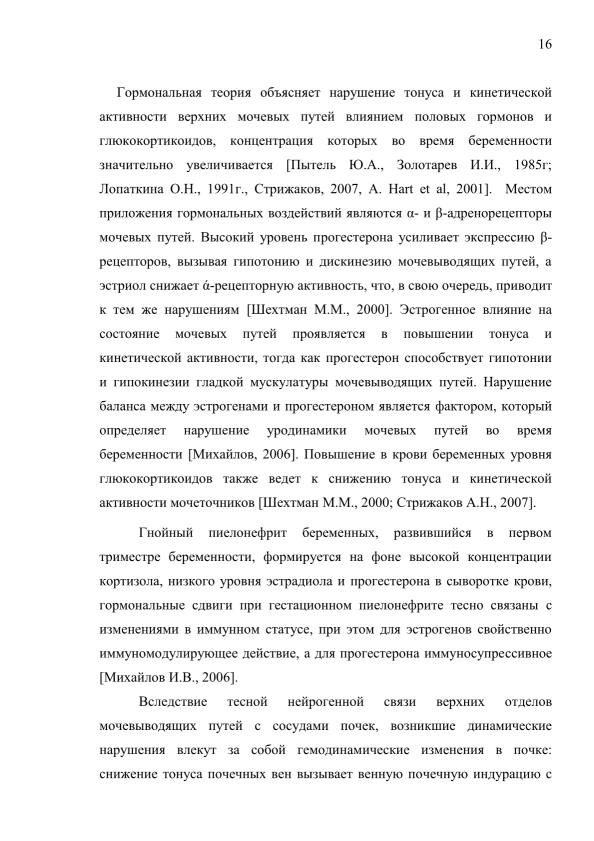 16

Гормональная теория объясняет нарушение тонуса и кинетической активности верхних мочевых путей влиянием половых гормонов и глюкокортикоидов, концентрация которых во время беременности значительно увеличивается [Пытель Ю.А., Золотарев И.И., 1985г; Лопаткина О.Н., 1991г., Стрижаков, 2007, A. Hart et al, 2001]. Местом приложения гормональных воздействий являются α- и β-адренорецепторы мочевых путей. Высокий уровень прогестерона усиливает экспрессию β-рецепторов, вызывая гипотонию и дискинезию мочевыводящих путей, а эстриол снижает ά-рецепторную активность, что, в свою очередь, приводит к тем же нарушениям [Шехтман М.М., 2000]. Эстрогенное влияние на состояние мочевых путей проявляется в повышении тонуса и кинетической активности, тогда как прогестерон способствует гипотонии и гипокинезии гладкой мускулатуры мочевыводящих путей. Нарушение баланса между эстрогенами и прогестероном является фактором, который определяет нарушение уродинамики мочевых путей во время беременности [Михайлов, 2006]. Повышение в крови беременных уровня глюкокортикоидов также ведет к снижению тонуса и кинетической активности мочеточников [Шехтман М.М., 2000; Стрижаков А.Н., 2007].

Гнойный пиелонефрит беременных, развившийся в первом триместре беременности, формируется на фоне высокой концентрации кортизола, низкого уровня эстрадиола и прогестерона в сыворотке крови, гормональные сдвиги при гестационном пиелонефрите тесно связаны с изменениями в иммунном статусе, при этом для эстрогенов свойственно иммуномодулирующее действие, а для прогестерона иммуносупрессивное [Михайлов И.В., 2006].

Вследствие тесной нейрогенной связи верхних отделов мочевыводящих путей с сосудами почек, возникшие динамические нарушения влекут за собой гемодинамические изменения в почке: снижение тонуса почечных вен вызывает венную почечную индурацию с